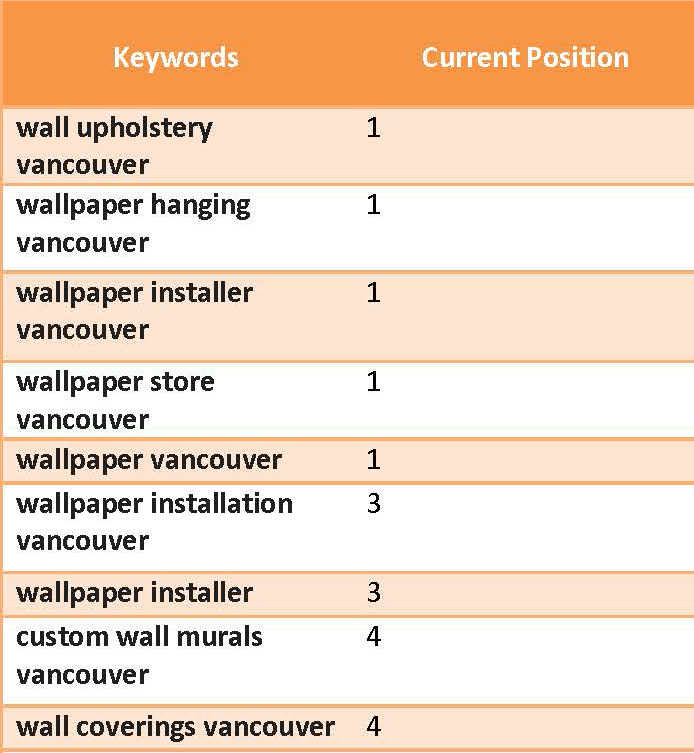 | Keywords | Current Position |
|---|---|
| wall upholstery vancouver | 1 |
| wallpaper hanging vancouver | 1 |
| wallpaper installer vancouver | 1 |
| wallpaper store vancouver | 1 |
| wallpaper vancouver | 1 |
| wallpaper installation vancouver | 3 |
| wallpaper installer | 3 |
| custom wall murals vancouver | 4 |
| wall coverings vancouver | 4 |